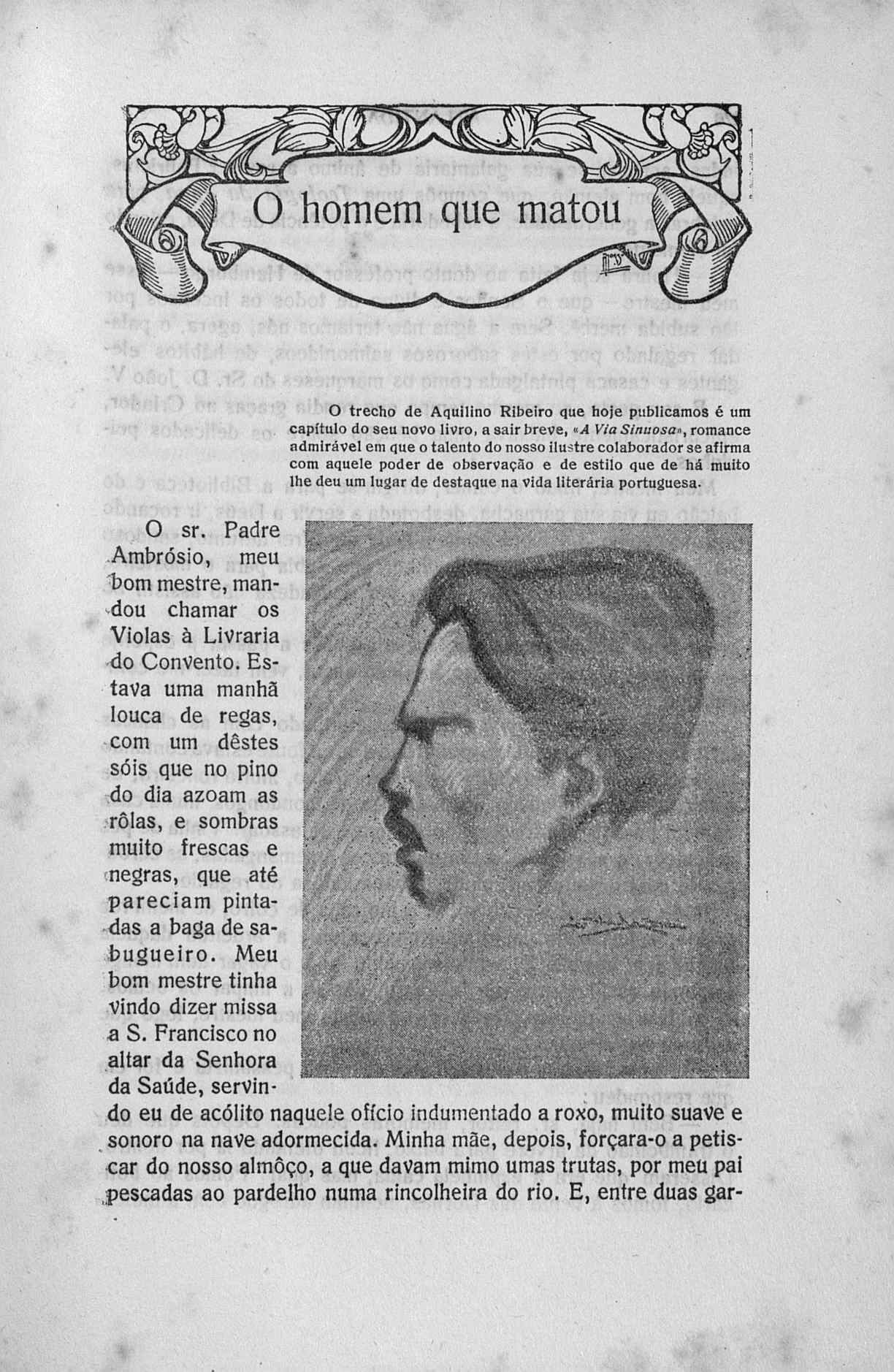 O homem que matou

O trecho de Aquilino Ribeiro que hoje publicamos é um capítulo do seu novo livro, a sair breve, «A Via Sinuosa», romance admirável em que o talento do nosso ilustre colaborador se afirma com aquele poder de observação e de estilo que de há muito lhe deu um lugar de destaque na vida literária portuguesa.

O sr. Padre Ambrósio, meu bom mestre, mandou chamar os Violas à Livraria do Convento. Estava uma manhã louca de regas, com um dêstes sóis que no pino do dia azoam as rôlas, e sombras muito frescas e negras, que até pareciam pintadas a baga de sabugueiro. Meu bom mestre tinha vindo dizer missa a S. Francisco no altar da Senhora da Saúde, servindo eu de acólito naquele ofício indumentado a roxo, muito suave e sonoro na nave adormecida. Minha mãe, depois, forçara-o a petiscar do nosso almôço, a que davam mimo umas trutas, por meu pai pescadas ao pardelho numa rincolheira do rio. E, entre duas gar-